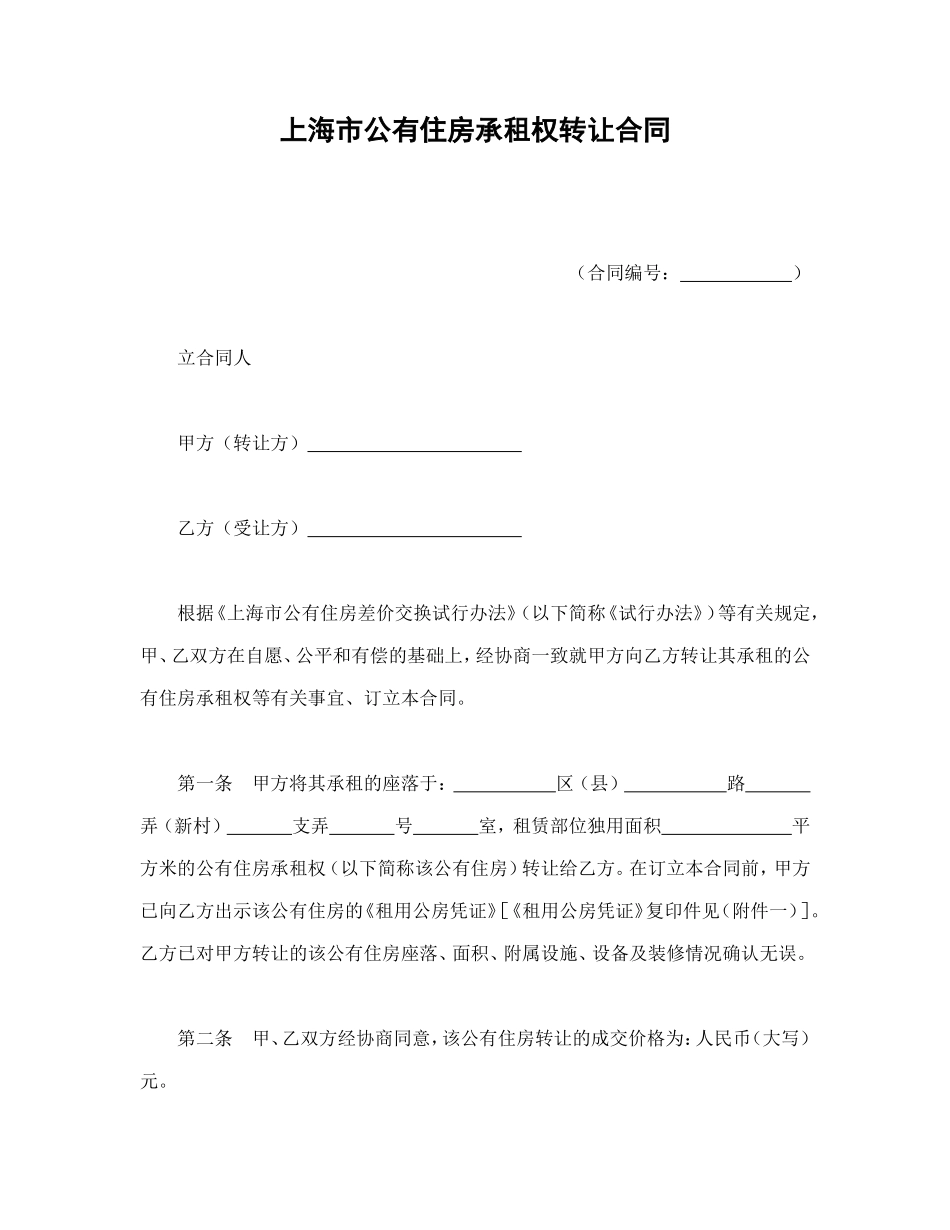 上海市公有住房承租权转让合同

（合同编号：____________）

立合同人

甲方（转让方）________________________

乙方（受让方）________________________

根据《上海市公有住房差价交换试行办法》（以下简称《试行办法》）等有关规定，甲、乙双方在自愿、公平和有偿的基础上，经协商一致就甲方向乙方转让其承租的公有住房承租权等有关事宜、订立本合同。

第一条　甲方将其承租的座落于：___________区（县）___________路_______弄（新村）_______支弄_______号_______室，租赁部位独用面积______________平方米的公有住房承租权（以下简称该公有住房）转让给乙方。在订立本合同前，甲方已向乙方出示该公有住房的《租用公房凭证》[《租用公房凭证》复印件见（附件一）]。乙方已对甲方转让的该公有住房座落、面积、附属设施、设备及装修情况确认无误。

第二条　甲、乙双方经协商同意，该公有住房转让的成交价格为：人民币（大写）元。